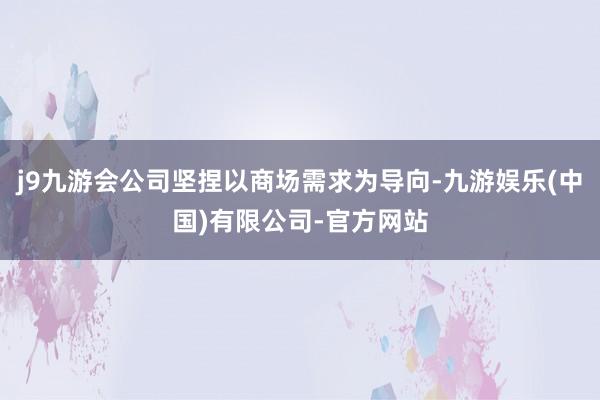 j9九游会公司坚捏以商场需求为导向-九游娱乐(中国)有限公司-官方网站